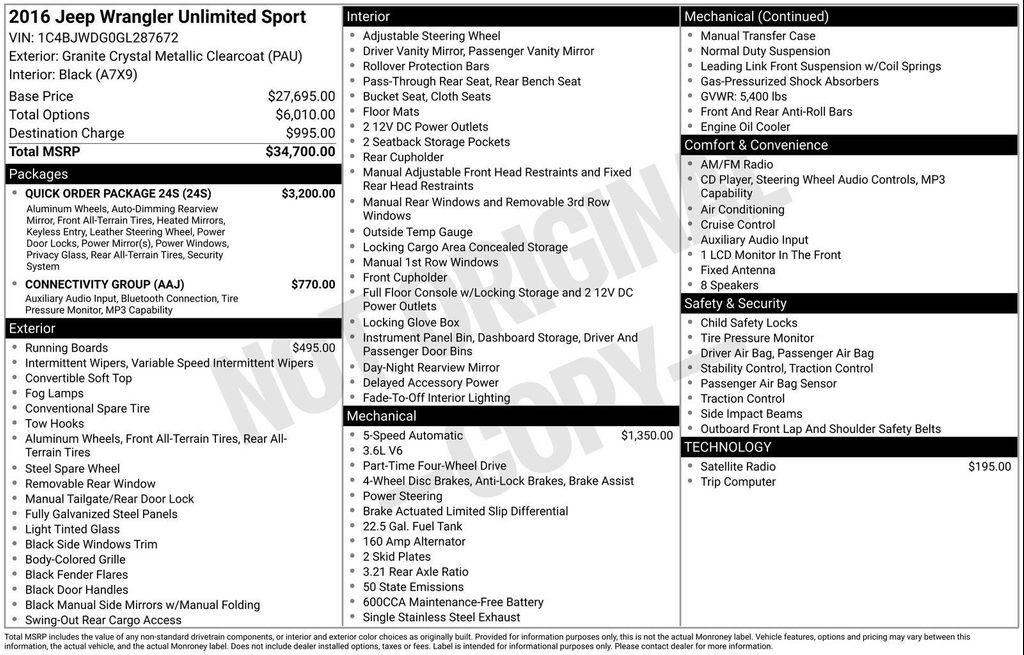 2016 Jeep Wrangler Unlimited Sport
VIN: 1C4BJWDG0GL287672
Exterior: Granite Crystal Metallic Clearcoat (PAU)
Interior: Black (A7X9)

| | |
|---|---|
| Base Price | $27,695.00 |
| Total Options | $6,010.00 |
| Destination Charge | $995.00 |
| Total MSRP | $34,700.00 |

Packages
QUICK ORDER PACKAGE 24S (24S) $3,200.00
Aluminum Wheels, Auto-Dimming Rearview Mirror, Front All-Terrain Tires, Heated Mirrors, Keyless Entry, Leather Steering Wheel, Power Door Locks, Power Mirror(s), Power Windows, Privacy Glass, Rear All-Terrain Tires, Security System
CONNECTIVITY GROUP (AAJ) $770.00
Auxiliary Audio Input, Bluetooth Connection, Tire Pressure Monitor, MP3 Capability

Exterior
Running Boards $495.00
Intermittent Wipers, Variable Speed Intermittent Wipers
Convertible Soft Top
Fog Lamps
Conventional Spare Tire
Tow Hooks
Aluminum Wheels, Front All-Terrain Tires, Rear All-Terrain Tires
Steel Spare Wheel
Removable Rear Window
Manual Tailgate/Rear Door Lock
Fully Galvanized Steel Panels
Light Tinted Glass
Black Side Windows Trim
Body-Colored Grille
Black Fender Flares
Black Door Handles
Black Manual Side Mirrors w/Manual Folding
Swing-Out Rear Cargo Access

Interior
Adjustable Steering Wheel
Driver Vanity Mirror, Passenger Vanity Mirror
Rollover Protection Bars
Pass-Through Rear Seat, Rear Bench Seat
Bucket Seat, Cloth Seats
Floor Mats
2 12V DC Power Outlets
2 Seatback Storage Pockets
Rear Cupholder
Manual Adjustable Front Head Restraints and Fixed Rear Head Restraints
Manual Rear Windows and Removable 3rd Row Windows
Outside Temp Gauge
Locking Cargo Area Concealed Storage
Manual 1st Row Windows
Front Cupholder
Full Floor Console w/Locking Storage and 2 12V DC Power Outlets
Locking Glove Box
Instrument Panel Bin, Dashboard Storage, Driver And Passenger Door Bins
Day-Night Rearview Mirror
Delayed Accessory Power
Fade-To-Off Interior Lighting

Mechanical
5-Speed Automatic $1,350.00
3.6L V6
Part-Time Four-Wheel Drive
4-Wheel Disc Brakes, Anti-Lock Brakes, Brake Assist
Power Steering
Brake Actuated Limited Slip Differential
22.5 Gal. Fuel Tank
160 Amp Alternator
2 Skid Plates
3.21 Rear Axle Ratio
50 State Emissions
600CCA Maintenance-Free Battery
Single Stainless Steel Exhaust

Mechanical (Continued)
Manual Transfer Case
Normal Duty Suspension
Leading Link Front Suspension w/Coil Springs
Gas-Pressurized Shock Absorbers
GVWR: 5,400 lbs
Front And Rear Anti-Roll Bars
Engine Oil Cooler

Comfort & Convenience
AM/FM Radio
CD Player, Steering Wheel Audio Controls, MP3 Capability
Air Conditioning
Cruise Control
Auxiliary Audio Input
1 LCD Monitor In The Front
Fixed Antenna
8 Speakers

Safety & Security
Child Safety Locks
Tire Pressure Monitor
Driver Air Bag, Passenger Air Bag
Stability Control, Traction Control
Passenger Air Bag Sensor
Traction Control
Side Impact Beams
Outboard Front Lap And Shoulder Safety Belts

TECHNOLOGY
Satellite Radio $195.00
Trip Computer

NOT ORIGINAL COPY

Total MSRP includes the value of any non-standard drivetrain components, or interior and exterior color choices as originally built. Provided for information purposes only, this is not the actual Monroney label. Vehicle features, options and pricing may vary between this information, the actual vehicle, and the actual Monroney label. Does not include dealer installed options, taxes or fees. Label is intended for informational purposes only. Please contact dealer for more information.